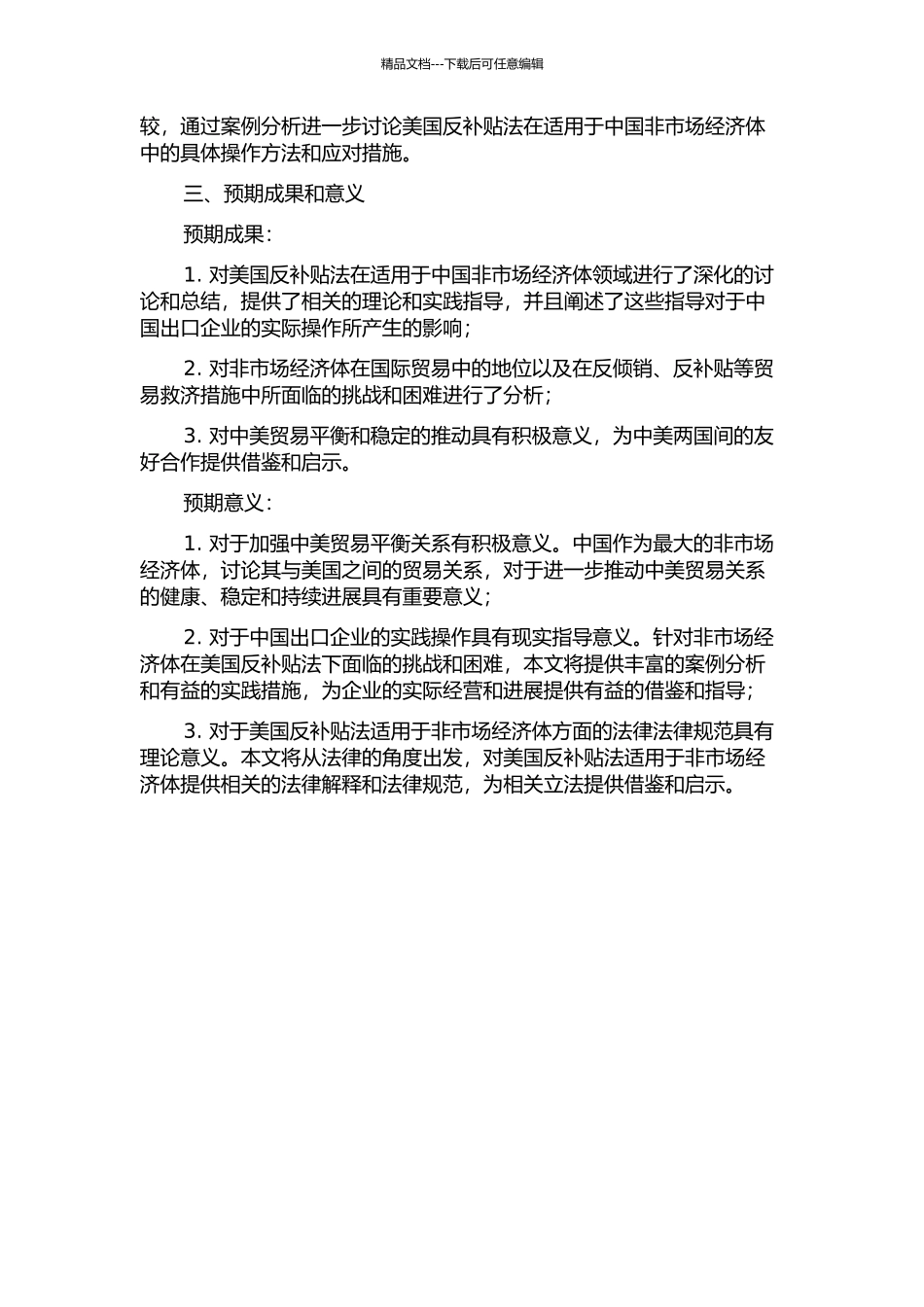 精品文档---下载后可任意编辑

较，通过案例分析进一步讨论美国反补贴法在适用于中国非市场经济体中的具体操作方法和应对措施。

三、预期成果和意义

预期成果：

1. 对美国反补贴法在适用于中国非市场经济体领域进行了深化的讨论和总结，提供了相关的理论和实践指导，并且阐述了这些指导对于中国出口企业的实际操作所产生的影响；

2. 对非市场经济体在国际贸易中的地位以及在反倾销、反补贴等贸易救济措施中所面临的挑战和困难进行了分析；

3. 对中美贸易平衡和稳定的推动具有积极意义，为中美两国间的友好合作提供借鉴和启示。

预期意义：

1. 对于加强中美贸易平衡关系有积极意义。中国作为最大的非市场经济体，讨论其与美国之间的贸易关系，对于进一步推动中美贸易关系的健康、稳定和持续进展具有重要意义；

2. 对于中国出口企业的实践操作具有现实指导意义。针对非市场经济体在美国反补贴法下面临的挑战和困难，本文将提供丰富的案例分析和有益的实践措施，为企业的实际经营和进展提供有益的借鉴和指导；

3. 对于美国反补贴法适用于非市场经济体方面的法律法律规范具有理论意义。本文将从法律的角度出发，对美国反补贴法适用于非市场经济体提供相关的法律解释和法律规范，为相关立法提供借鉴和启示。